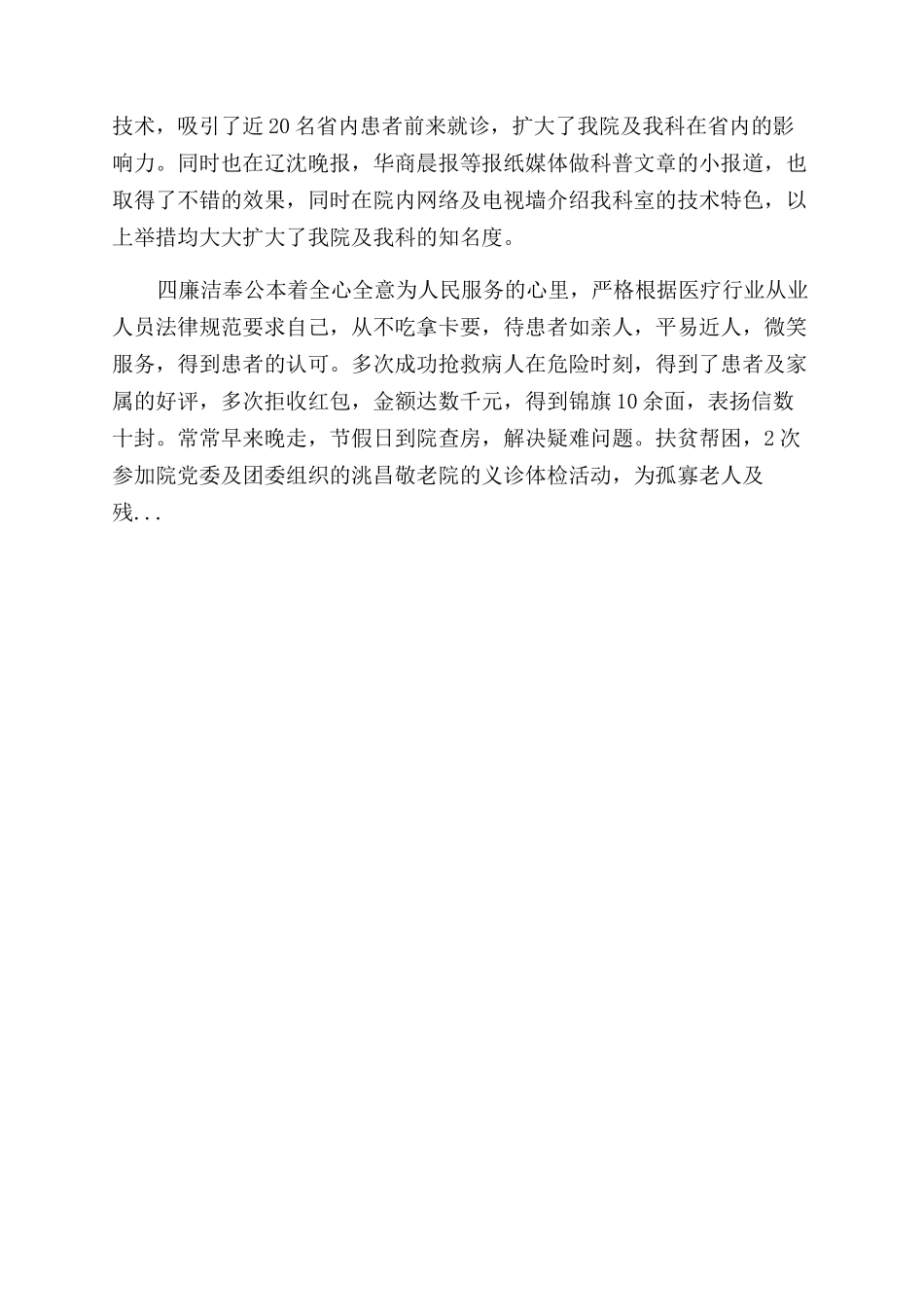 技术，吸引了近20名省内患者前来就诊，扩大了我院及我科在省内的影响力。同时也在辽沈晚报，华商晨报等报纸媒体做科普文章的小报道，也取得了不错的效果，同时在院内网络及电视墙介绍我科室的技术特色，以上举措均大大扩大了我院及我科的知名度。

四廉洁奉公本着全心全意为人民服务的心里，严格根据医疗行业从业人员法律规范要求自己，从不吃拿卡要，待患者如亲人，平易近人，微笑服务，得到患者的认可。多次成功抢救病人在危险时刻，得到了患者及家属的好评，多次拒收红包，金额达数千元，得到锦旗10余面，表扬信数十封。常常早来晚走，节假日到院查房，解决疑难问题。扶贫帮困，2次参加院党委及团委组织的洮昌敬老院的义诊体检活动，为孤寡老人及残...